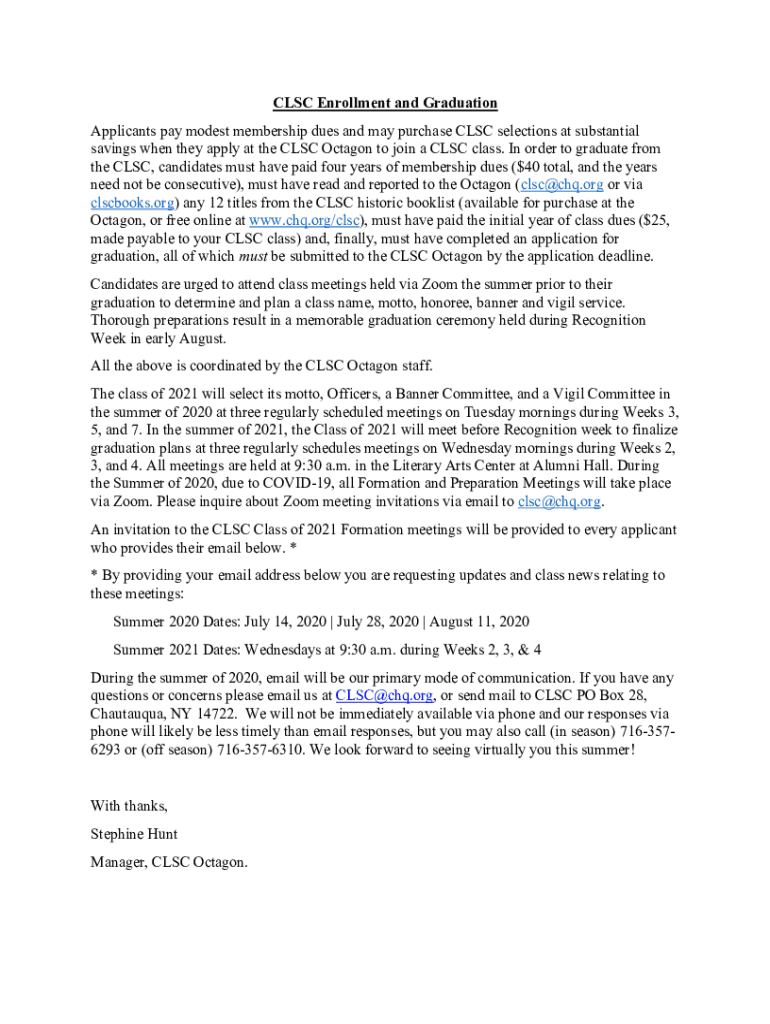 CLSC Enrollment and Graduation

Applicants pay modest membership dues and may purchase CLSC selections at substantial savings when they apply at the CLSC Octagon to join a CLSC class. In order to graduate from the CLSC, candidates must have paid four years of membership dues ($40 total, and the years need not be consecutive), must have read and reported to the Octagon (clsc@chq.org or via clscbooks.org) any 12 titles from the CLSC historic booklist (available for purchase at the Octagon, or free online at www.chq.org/clsc), must have paid the initial year of class dues ($25, made payable to your CLSC class) and, finally, must have completed an application for graduation, all of which must be submitted to the CLSC Octagon by the application deadline.

Candidates are urged to attend class meetings held via Zoom the summer prior to their graduation to determine and plan a class name, motto, honoree, banner and vigil service. Thorough preparations result in a memorable graduation ceremony held during Recognition Week in early August.

All the above is coordinated by the CLSC Octagon staff.

The class of 2021 will select its motto, Officers, a Banner Committee, and a Vigil Committee in the summer of 2020 at three regularly scheduled meetings on Tuesday mornings during Weeks 3, 5, and 7. In the summer of 2021, the Class of 2021 will meet before Recognition week to finalize graduation plans at three regularly schedules meetings on Wednesday mornings during Weeks 2, 3, and 4. All meetings are held at 9:30 a.m. in the Literary Arts Center at Alumni Hall. During the Summer of 2020, due to COVID-19, all Formation and Preparation Meetings will take place via Zoom. Please inquire about Zoom meeting invitations via email to clsc@chq.org.

An invitation to the CLSC Class of 2021 Formation meetings will be provided to every applicant who provides their email below. *

* By providing your email address below you are requesting updates and class news relating to these meetings:

Summer 2020 Dates: July 14, 2020 | July 28, 2020 | August 11, 2020

Summer 2021 Dates: Wednesdays at 9:30 a.m. during Weeks 2, 3, & 4

During the summer of 2020, email will be our primary mode of communication. If you have any questions or concerns please email us at CLSC@chq.org, or send mail to CLSC PO Box 28, Chautauqua, NY 14722. We will not be immediately available via phone and our responses via phone will likely be less timely than email responses, but you may also call (in season) 716-357-6293 or (off season) 716-357-6310. We look forward to seeing virtually you this summer!

With thanks,

Stephine Hunt

Manager, CLSC Octagon.